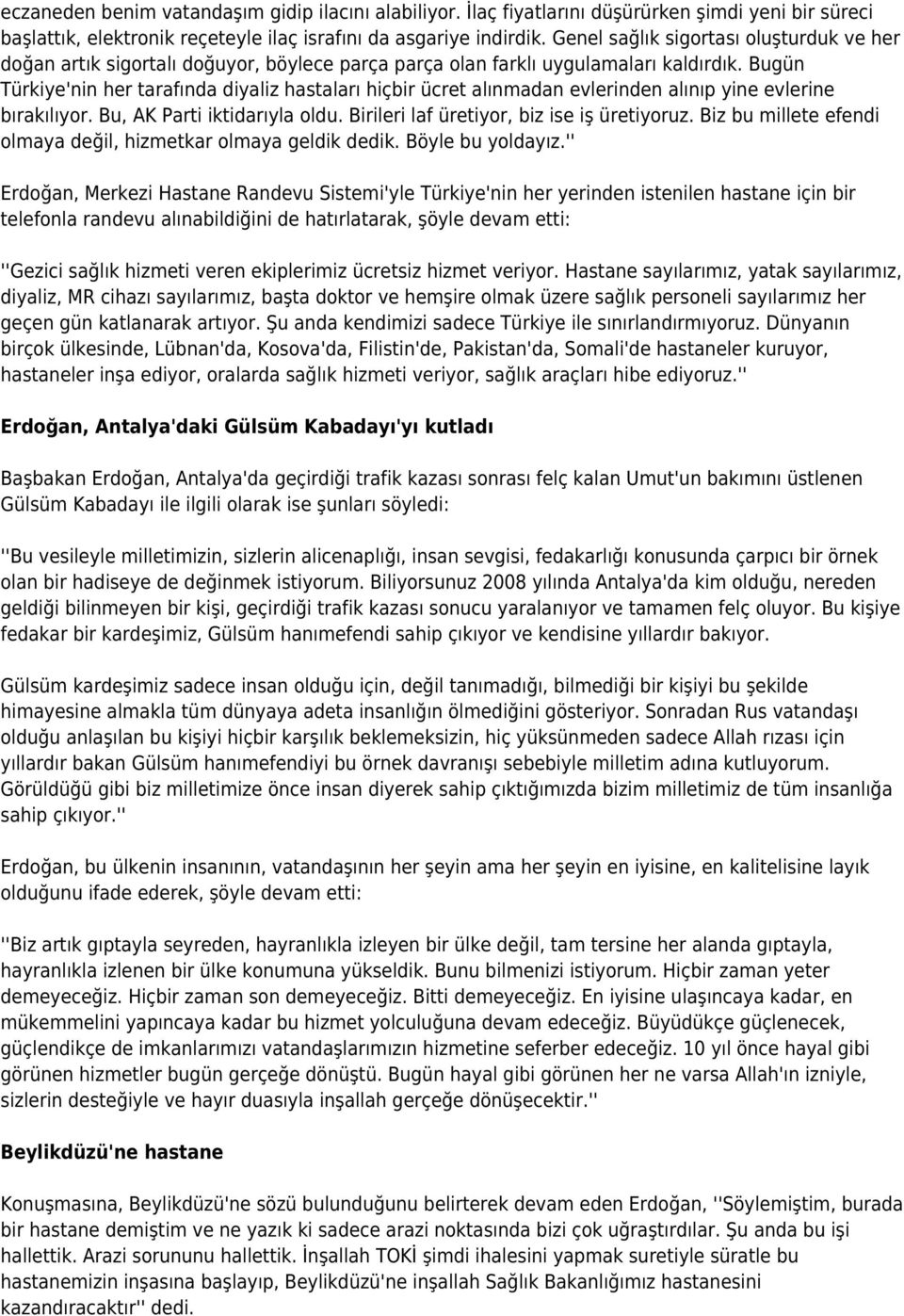 eczaneden benim vatandaşım gidip ilacını alabiliyor. İlaç fiyatlarını düşürürken şimdi yeni bir süreci başlattık, elektronik reçeteyle ilaç israfını da asgariye indirdik. Genel sağlık sigortası oluşturduk ve her doğan artık sigortalı doğuyor, böylece parça parça olan farklı uygulamaları kaldırdık. Bugün Türkiye'nin her tarafında diyaliz hastaları hiçbir ücret alınmadan evlerinden alınıp yine evlerine bırakılıyor. Bu, AK Parti iktidarıyla oldu. Birileri laf üretiyor, biz ise iş üretiyoruz. Biz bu millete efendi olmaya değil, hizmetkar olmaya geldik dedik. Böyle bu yoldayız.''

Erdoğan, Merkezi Hastane Randevu Sistemi'yle Türkiye'nin her yerinden istenilen hastane için bir telefonla randevu alınabildiğini de hatırlatarak, şöyle devam etti:

''Gezici sağlık hizmeti veren ekiplerimiz ücretsiz hizmet veriyor. Hastane sayılarımız, yatak sayılarımız, diyaliz, MR cihazı sayılarımız, başta doktor ve hemşire olmak üzere sağlık personeli sayılarımız her geçen gün katlanarak artıyor. Şu anda kendimizi sadece Türkiye ile sınırlandırmıyoruz. Dünyanın birçok ülkesinde, Lübnan'da, Kosova'da, Filistin'de, Pakistan'da, Somali'de hastaneler kuruyor, hastaneler inşa ediyor, oralarda sağlık hizmeti veriyor, sağlık araçları hibe ediyoruz.''

Erdoğan, Antalya'daki Gülsüm Kabadayı'yı kutladı

Başbakan Erdoğan, Antalya'da geçirdiği trafik kazası sonrası felç kalan Umut'un bakımını üstlenen Gülsüm Kabadayı ile ilgili olarak ise şunları söyledi:

''Bu vesileyle milletimizin, sizlerin alicenaplığı, insan sevgisi, fedakarlığı konusunda çarpıcı bir örnek olan bir hadiseye de değinmek istiyorum. Biliyorsunuz 2008 yılında Antalya'da kim olduğu, nereden geldiği bilinmeyen bir kişi, geçirdiği trafik kazası sonucu yaralanıyor ve tamamen felç oluyor. Bu kişiye fedakar bir kardeşimiz, Gülsüm hanımefendi sahip çıkıyor ve kendisine yıllardır bakıyor.

Gülsüm kardeşimiz sadece insan olduğu için, değil tanımadığı, bilmediği bir kişiyi bu şekilde himayesine almakla tüm dünyaya adeta insanlığın ölmediğini gösteriyor. Sonradan Rus vatandaşı olduğu anlaşılan bu kişiyi hiçbir karşılık beklemeksizin, hiç yüksünmeden sadece Allah rızası için yıllardır bakan Gülsüm hanımefendiyi bu örnek davranışı sebebiyle milletim adına kutluyorum. Görüldüğü gibi biz milletimize önce insan diyerek sahip çıktığımızda bizim milletimiz de tüm insanlığa sahip çıkıyor.''

Erdoğan, bu ülkenin insanının, vatandaşının her şeyin ama her şeyin en iyisine, en kalitelisine layık olduğunu ifade ederek, şöyle devam etti:

''Biz artık gıptayla seyreden, hayranlıkla izleyen bir ülke değil, tam tersine her alanda gıptayla, hayranlıkla izlenen bir ülke konumuna yükseldik. Bunu bilmenizi istiyorum. Hiçbir zaman yeter demeyeceğiz. Hiçbir zaman son demeyeceğiz. Bitti demeyeceğiz. En iyisine ulaşıncaya kadar, en mükemmelini yapıncaya kadar bu hizmet yolculuğuna devam edeceğiz. Büyüdükçe güçlenecek, güçlendikçe de imkanlarımızı vatandaşlarımızın hizmetine seferber edeceğiz. 10 yıl önce hayal gibi görünen hizmetler bugün gerçeğe dönüştü. Bugün hayal gibi görünen her ne varsa Allah'ın izniyle, sizlerin desteğiyle ve hayır duasıyla inşallah gerçeğe dönüşecektir.''

Beylikdüzü'ne hastane

Konuşmasına, Beylikdüzü'ne sözü bulunduğunu belirterek devam eden Erdoğan, ''Söylemiştim, burada bir hastane demiştim ve ne yazık ki sadece arazi noktasında bizi çok uğraştırdılar. Şu anda bu işi hallettik. Arazi sorununu hallettik. İnşallah TOKİ şimdi ihalesini yapmak suretiyle süratle bu hastanemizin inşasına başlayıp, Beylikdüzü'ne inşallah Sağlık Bakanlığımız hastanesini kazandıracaktır'' dedi.